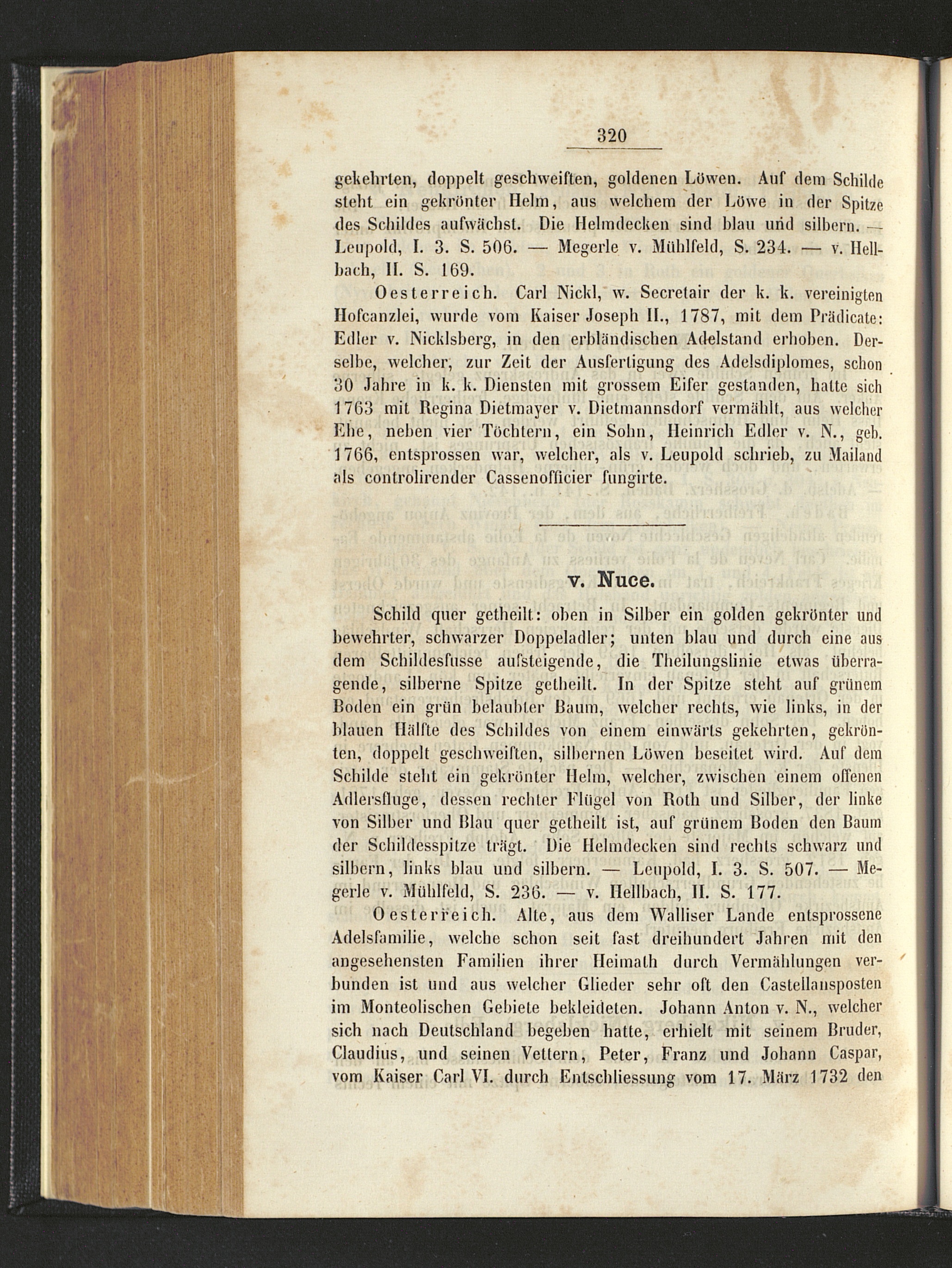 320

gekehrten, doppelt geschweiften, goldenen Löwen. Auf dem Schilde steht ein gekrönter Helm, aus welchem der Löwe in der Spitze des Schildes aufwächst. Die Helmdecken sind blau und silbern. — Leupold, I. 3. S. 506. — Megerle v. Mühlfeld, S. 234. — v. Hellbach, II. S. 169.

Oesterreich. Carl Nickl, w. Secretair der k. k. vereinigten Hofcanzlei, wurde vom Kaiser Joseph II., 1787, mit dem Prädicate: Edler v. Nicklsberg, in den erbländischen Adelstand erhoben. Derselbe, welcher, zur Zeit der Ausfertigung des Adelsdiplomes, schon 30 Jahre in k. k. Diensten mit grossem Eifer gestanden, hatte sich 1763 mit Regina Dietmayer v. Dietmannsdorf vermählt, aus welcher Ehe, neben vier Töchtern, ein Sohn, Heinrich Edler v. N., geb. 1766, entsprossen war, welcher, als v. Leupold schrieb, zu Mailand als controlirender Cassenofficier fungirte.

v. Nuce.

Schild quer getheilt: oben in Silber ein golden gekrönter und bewehrter, schwarzer Doppeladler; unten blau und durch eine aus dem Schildesfusse aufsteigende, die Theilungslinie etwas überragende, silberne Spitze getheilt. In der Spitze steht auf grünem Boden ein grün belaubter Baum, welcher rechts, wie links, in der blauen Hälfte des Schildes von einem einwärts gekehrten, gekrönten, doppelt geschweiften, silbernen Löwen beseitet wird. Auf dem Schilde steht ein gekrönter Helm, welcher, zwischen einem offenen Adlersfluge, dessen rechter Flügel von Roth und Silber, der linke von Silber und Blau quer getheilt ist, auf grünem Boden den Baum der Schildesspitze trägt. Die Helmdecken sind rechts schwarz und silbern, links blau und silbern. — Leupold, I. 3. S. 507. — Megerle v. Mühlfeld, S. 236. — v. Hellbach, II. S. 177.

Oesterreich. Alte, aus dem Walliser Lande entsprossene Adelsfamilie, welche schon seit fast dreihundert Jahren mit den angesehensten Familien ihrer Heimath durch Vermählungen verbunden ist und aus welcher Glieder sehr oft den Castellansposten im Monteolischen Gebiete bekleideten. Johann Anton v. N., welcher sich nach Deutschland begeben hatte, erhielt mit seinem Bruder, Claudius, und seinen Vettern, Peter, Franz und Johann Caspar, vom Kaiser Carl VI. durch Entschliessung vom 17. März 1732 den